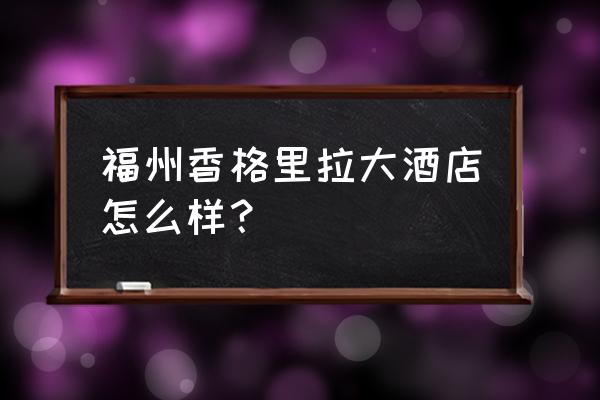 福州香格里拉大酒店怎么样？